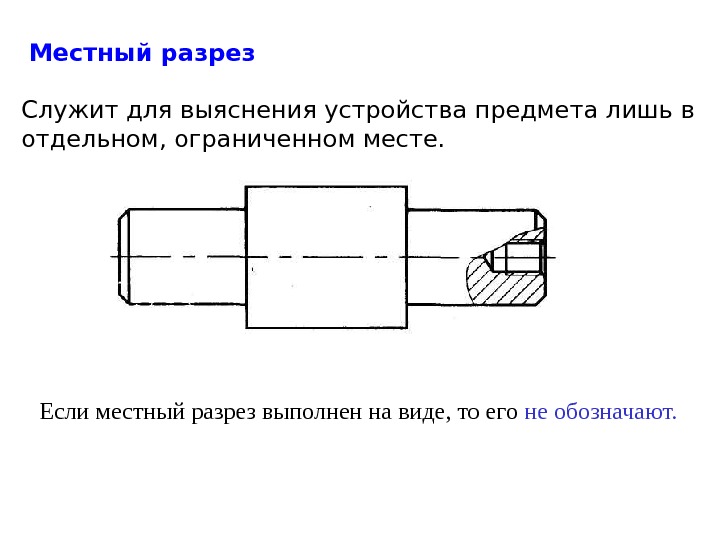 Местный разрез

Служит для выяснения устройства предмета лишь в отдельном, ограниченном месте.

Если местный разрез выполнен на виде, то его не обозначают.